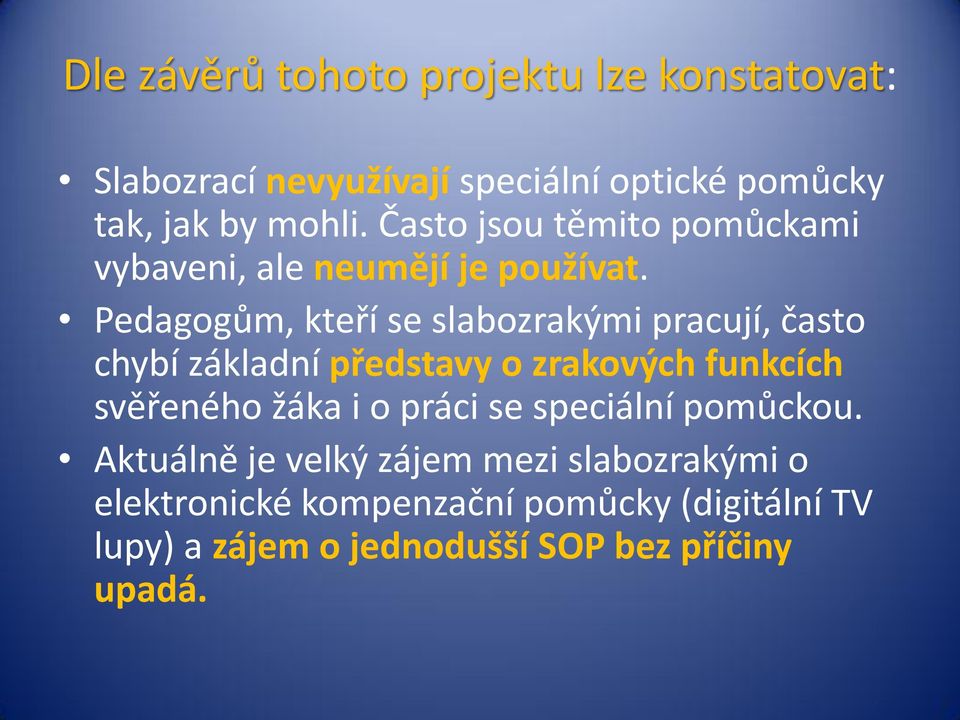 Dle závěrů tohoto projektu lze konstatovat:

• Slabozrací nevyužívají speciální optické pomůcky tak, jak by mohli. Často jsou těmito pomůckami vybaveni, ale neumějí je používat.

• Pedagogům, kteří se slabozrakými pracují, často chybí základní představy o zrakových funkcích svěřeného žáka i o práci se speciální pomůckou.

• Aktuálně je velký zájem mezi slabozrakými o elektronické kompenzační pomůcky (digitální TV lupy) a zájem o jednodušší SOP bez příčiny upadá.